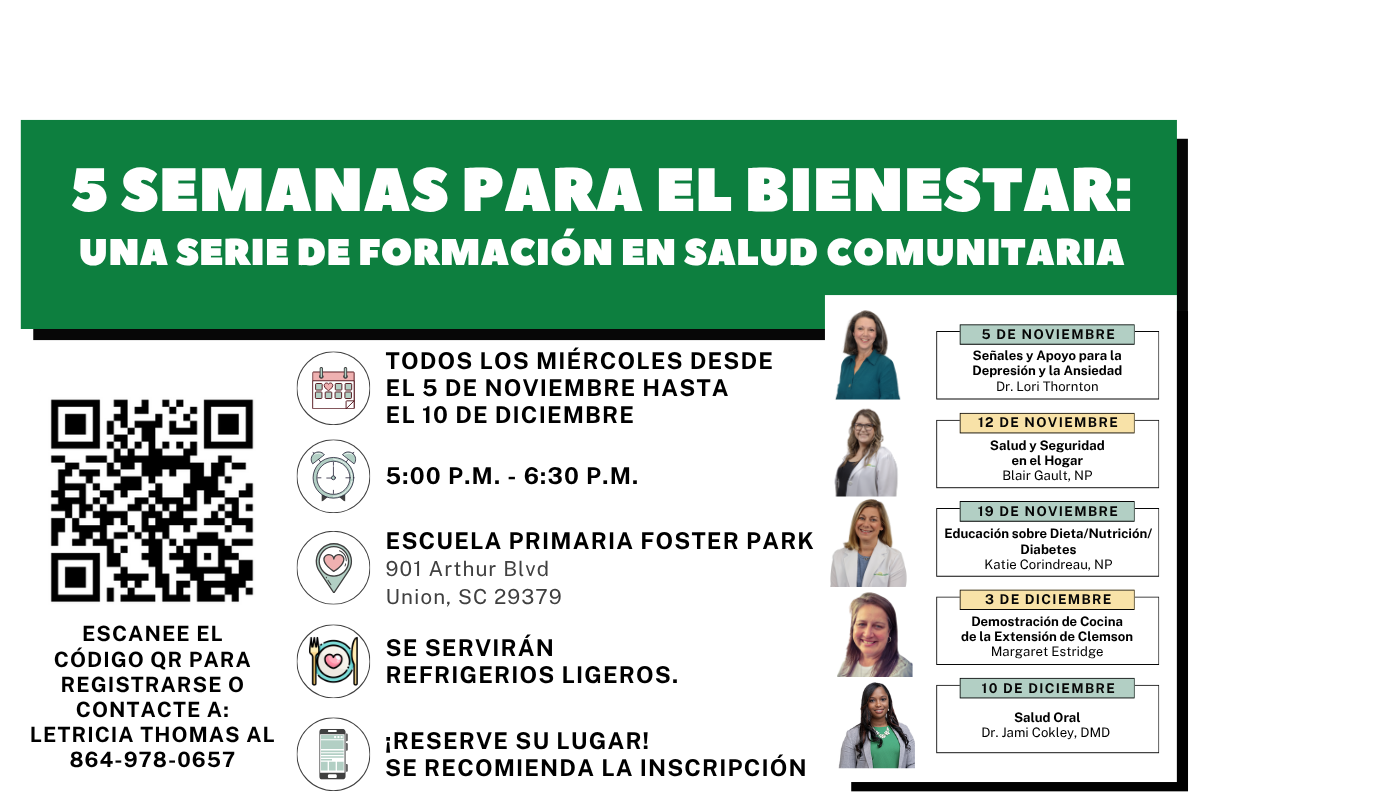 5 SEMANAS PARA EL BIENESTAR:
UNA SERIE DE FORMACIÓN EN SALUD COMUNITARIA

ESCANEE EL CÓDIGO QR PARA REGISTRARSE O CONTACTE A: LETRICIA THOMAS AL 864-978-0657

TODOS LOS MIÉRCOLES DESDE EL 5 DE NOVIEMBRE HASTA EL 10 DE DICIEMBRE

5:00 P.M. - 6:30 P.M.

ESCUELA PRIMARIA FOSTER PARK
901 Arthur Blvd
Union, SC 29379

SE SERVIRÁN REFRIGERIOS LIGEROS.

¡RESERVE SU LUGAR!
SE RECOMIENDA LA INSCRIPCIÓN

5 DE NOVIEMBRE
Señales y Apoyo para la Depresión y la Ansiedad
Dr. Lori Thornton

12 DE NOVIEMBRE
Salud y Seguridad en el Hogar
Blair Gault, NP

19 DE NOVIEMBRE
Educación sobre Dieta/Nutrición/ Diabetes
Katie Corindreau, NP

3 DE DICIEMBRE
Demostración de Cocina de la Extensión de Clemson
Margaret Estridge

10 DE DICIEMBRE
Salud Oral
Dr. Jami Cokley, DMD